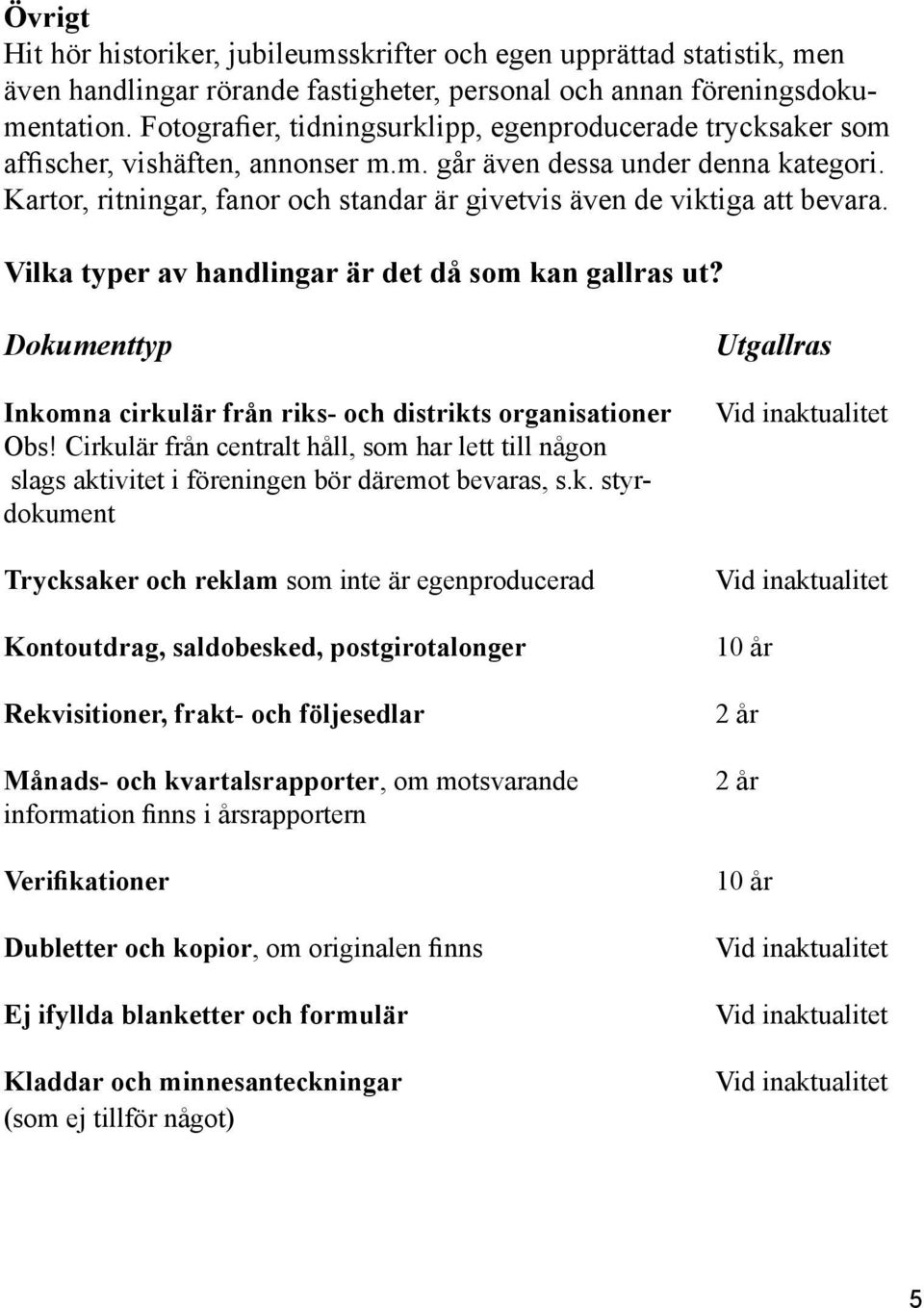 Övrigt
Hit hör historiker, jubileumsskrifter och egen upprättad statistik, men även handlingar rörande fastigheter, personal och annan föreningsdokumentation. Fotografier, tidningsurklipp, egenproducerade trycksaker som affischer, vishäften, annonser m.m. går även dessa under denna kategori. Kartor, ritningar, fanor och standar är givetvis även de viktiga att bevara.

Vilka typer av handlingar är det då som kan gallras ut?

| Dokumenttyp | Utgallras |
|---|---|
| Inkomna cirkulär från riks- och distrikts organisationer Obs! Cirkulär från centralt håll, som har lett till någon slags aktivitet i föreningen bör däremot bevaras, s.k. styrdokument | Vid inaktualitet |
| Trycksaker och reklam som inte är egenproducerad | Vid inaktualitet |
| Kontoutdrag, saldobesked, postgirotalonger | 10 år |
| Rekvisitioner, frakt- och följesedlar | 2 år |
| Månads- och kvartalsrapporter, om motsvarande information finns i årsrapportern | 2 år |
| Verifikationer | 10 år |
| Dubletter och kopior, om originalen finns | Vid inaktualitet |
| Ej ifyllda blanketter och formulär | Vid inaktualitet |
| Kladdar och minnesanteckningar (som ej tillför något) | Vid inaktualitet |

5